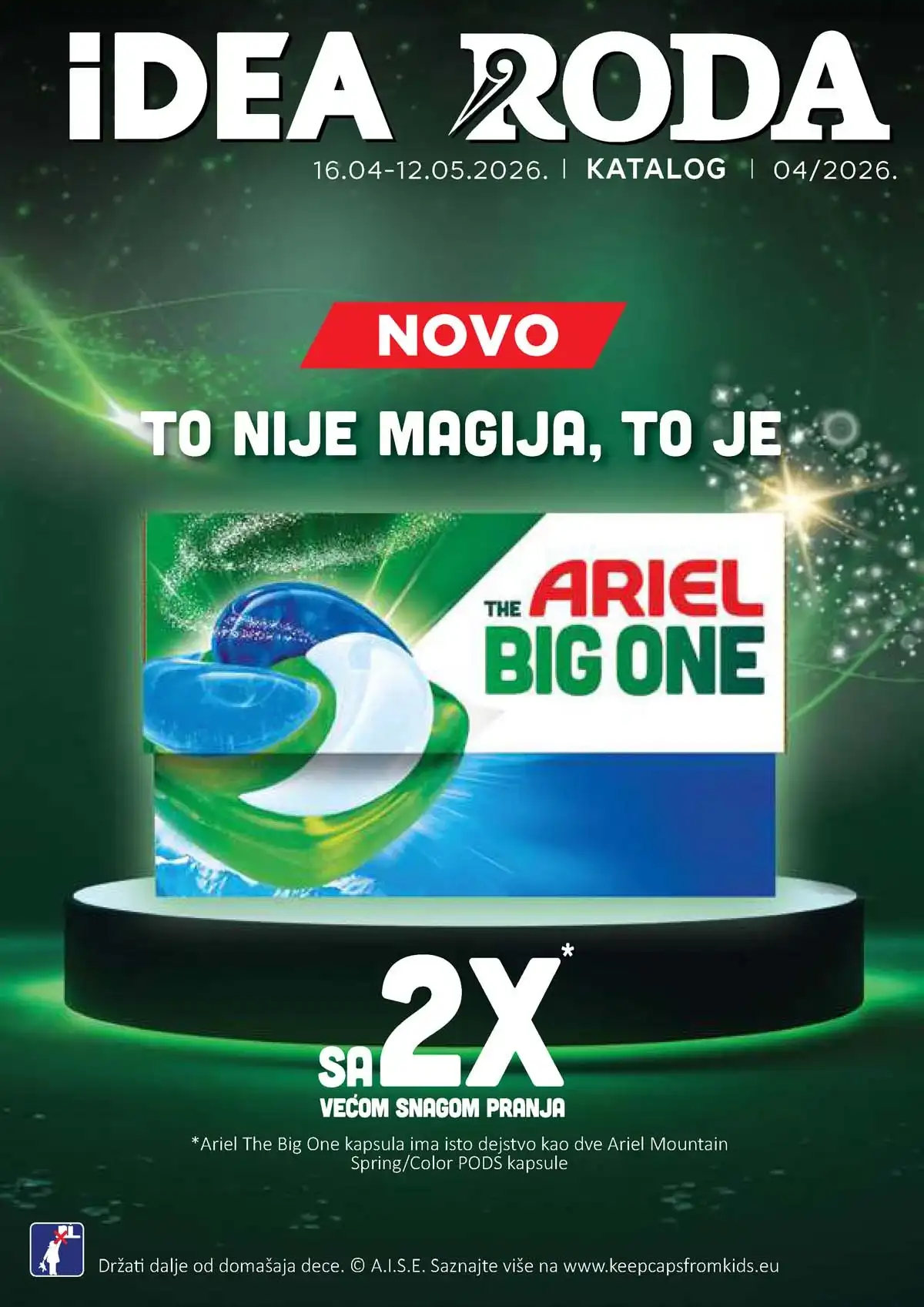 iDEA RODA

16.04-12.05.2026. | KATALOG | 04/2026.

NOVO

TO NIJE MAGIJA, TO JE

THE ARIEL BIG ONE

SA 2X*

VEĆOM SNAGOM PRANJA

*Ariel The Big One kapsula ima isto dejstvo kao dve Ariel Mountain Spring/Color PODS kapsule

Držati dalje od domašaja dece. © A.I.S.E. Saznajte više na www.keepcapsfromkids.eu